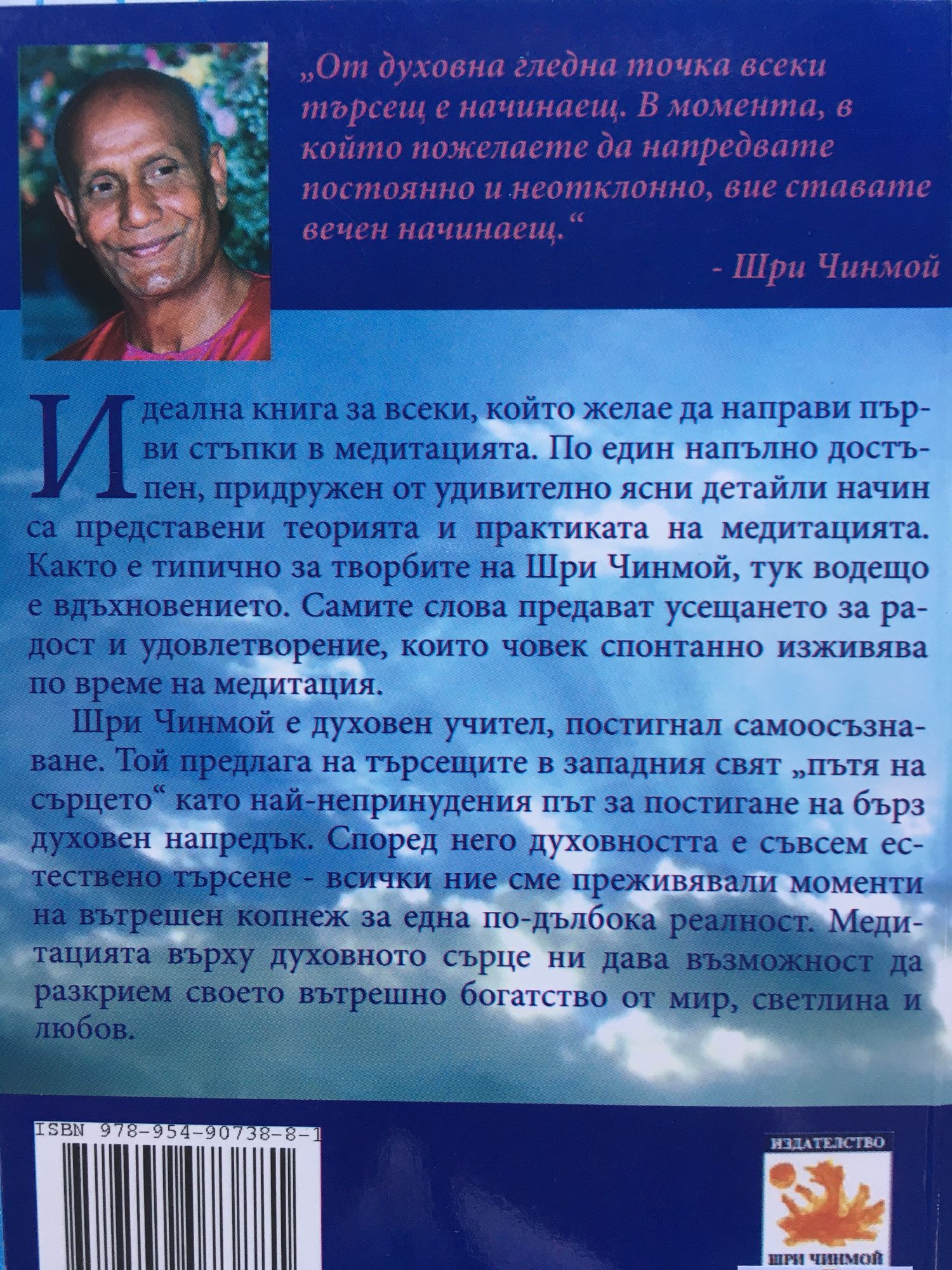 „От духовна гледна точка всеки търсещ е начинаещ. В момента, в който пожелаете да напредвате постоянно и неотклонно, вие ставате вечен начинаещ.“

- Шри Чинмой

Идеална книга за всеки, който желае да направи първи стъпки в медитацията. По един напълно достъпен, придружен от удивително ясни детайли начин са представени теорията и практиката на медитацията. Както е типично за творбите на Шри Чинмой, тук водещо е вдъхновението. Самите слова предават усещането за радост и удовлетворение, които човек спонтанно изживява по време на медитация.

Шри Чинмой е духовен учител, постигнал самоосъзнаване. Той предлага на търсещите в западния свят „пътя на сърцето“ като най-непринудения път за постигане на бърз духовен напредък. Според него духовността е съвсем естествено търсене - всички ние сме преживявали моменти на вътрешен копнеж за една по-дълбока реалност. Медитацията върху духовното сърце ни дава възможност да разкрием своето вътрешно богатство от мир, светлина и любов.

ISBN 978-954-90738-8-1

ИЗДАТЕЛСТВО
ШРИ ЧИНМОЙ